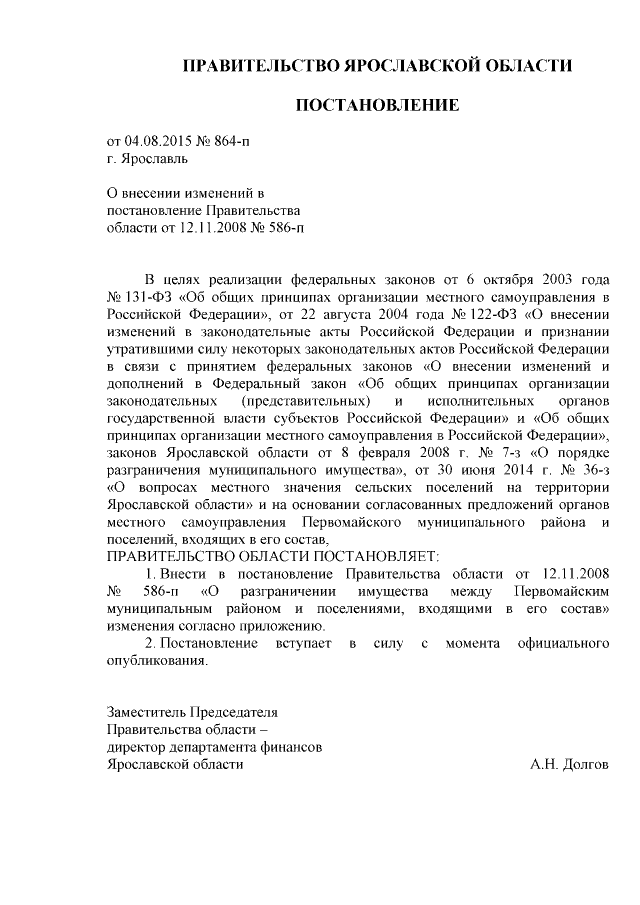 ПРАВИТЕЛЬСТВО ЯРОСЛАВСКОЙ ОБЛАСТИ

ПОСТАНОВЛЕНИЕ

от 04.08.2015 № 864-п
г. Ярославль

О внесении изменений в постановление Правительства области от 12.11.2008 № 586-п

В целях реализации федеральных законов от 6 октября 2003 года № 131-ФЗ «Об общих принципах организации местного самоуправления в Российской Федерации», от 22 августа 2004 года № 122-ФЗ «О внесении изменений в законодательные акты Российской Федерации и признании утратившими силу некоторых законодательных актов Российской Федерации в связи с принятием федеральных законов «О внесении изменений и дополнений в Федеральный закон «Об общих принципах организации законодательных (представительных) и исполнительных органов государственной власти субъектов Российской Федерации» и «Об общих принципах организации местного самоуправления в Российской Федерации», законов Ярославской области от 8 февраля 2008 г. № 7-з «О порядке разграничения муниципального имущества», от 30 июня 2014 г. № 36-з «О вопросах местного значения сельских поселений на территории Ярославской области» и на основании согласованных предложений органов местного самоуправления Первомайского муниципального района и поселений, входящих в его состав,
ПРАВИТЕЛЬСТВО ОБЛАСТИ ПОСТАНОВЛЯЕТ:
1. Внести в постановление Правительства области от 12.11.2008 № 586-п «О разграничении имущества между Первомайским муниципальным районом и поселениями, входящими в его состав» изменения согласно приложению.
2. Постановление вступает в силу с момента официального опубликования.

Заместитель Председателя
Правительства области –
директор департамента финансов
Ярославской области А.Н. Долгов